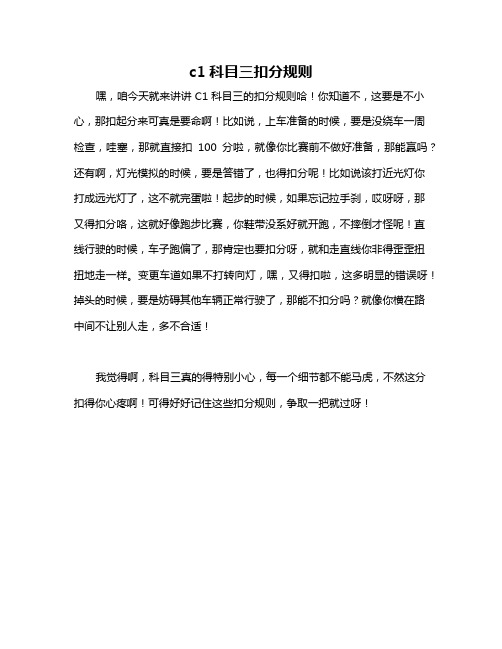 c1 科目三扣分规则

嘿，咱今天就来讲讲 C1 科目三的扣分规则哈！你知道不，这要是不小心，那扣起分来可真是要命啊！比如说，上车准备的时候，要是没绕车一周检查，哇塞，那就直接扣 100 分啦，就像你比赛前不做好准备，那能赢吗？还有啊，灯光模拟的时候，要是答错了，也得扣分呢！比如说该打近光灯你打成远光灯了，这不就完蛋啦！起步的时候，如果忘记拉手刹，哎呀呀，那又得扣分咯，这就好像跑步比赛，你鞋带没系好就开跑，不摔倒才怪呢！直线行驶的时候，车子跑偏了，那肯定也要扣分呀，就和走直线你非得歪歪扭扭地走一样。变更车道如果不打转向灯，嘿，又得扣啦，这多明显的错误呀！掉头的时候，要是妨碍其他车辆正常行驶了，那能不扣分吗？就像你横在路中间不让别人走，多不合适！

我觉得啊，科目三真的得特别小心，每一个细节都不能马虎，不然这分扣得你心疼啊！可得好好记住这些扣分规则，争取一把就过呀！